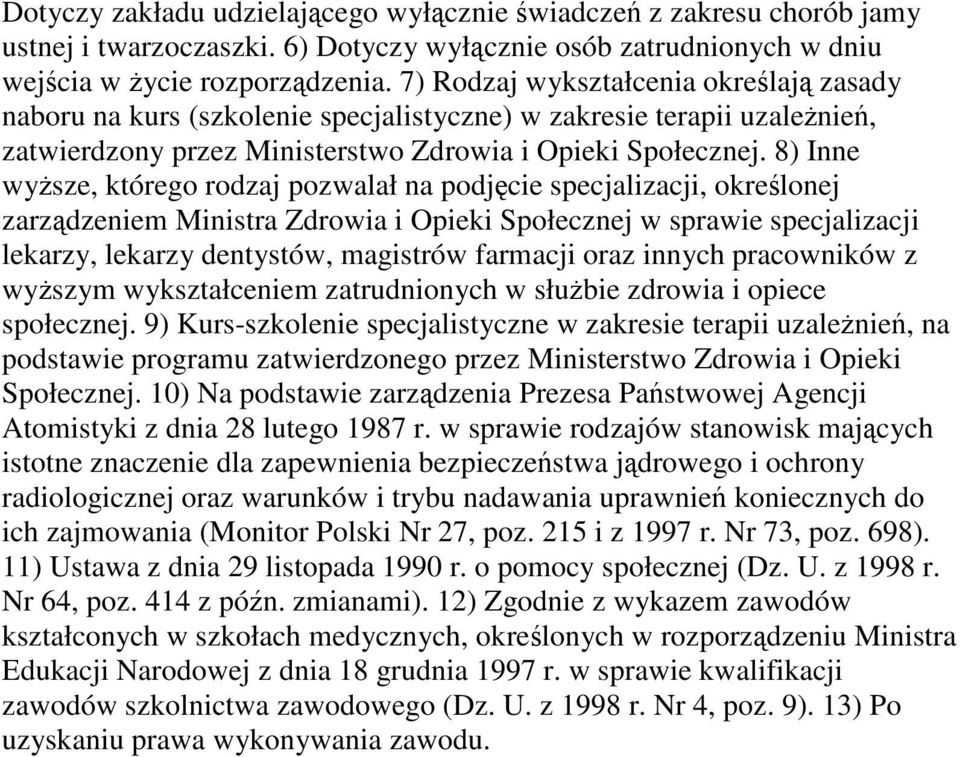 Dotyczy zakładu udzielającego wyłącznie świadczeń z zakresu chorób jamy ustnej i twarzoczaszki. 6) Dotyczy wyłącznie osób zatrudnionych w dniu wejścia w życie rozporządzenia. 7) Rodzaj wykształcenia określają zasady naboru na kurs (szkolenie specjalistyczne) w zakresie terapii uzależnień, zatwierdzony przez Ministerstwo Zdrowia i Opieki Społecznej. 8) Inne wyższe, którego rodzaj pozwalał na podjęcie specjalizacji, określonej zarządzeniem Ministra Zdrowia i Opieki Społecznej w sprawie specjalizacji lekarzy, lekarzy dentystów, magistrów farmacji oraz innych pracowników z wyższym wykształceniem zatrudnionych w służbie zdrowia i opiece społecznej. 9) Kurs-szkolenie specjalistyczne w zakresie terapii uzależnień, na podstawie programu zatwierdzonego przez Ministerstwo Zdrowia i Opieki Społecznej. 10) Na podstawie zarządzenia Prezesa Państwowej Agencji Atomistyki z dnia 28 lutego 1987 r. w sprawie rodzajów stanowisk mających istotne znaczenie dla zapewnienia bezpieczeństwa jądrowego i ochrony radiologicznej oraz warunków i trybu nadawania uprawnień koniecznych do ich zajmowania (Monitor Polski Nr 27, poz. 215 i z 1997 r. Nr 73, poz. 698). 11) Ustawa z dnia 29 listopada 1990 r. o pomocy społecznej (Dz. U. z 1998 r. Nr 64, poz. 414 z późn. zmianami). 12) Zgodnie z wykazem zawodów kształconych w szkołach medycznych, określonych w rozporządzeniu Ministra Edukacji Narodowej z dnia 18 grudnia 1997 r. w sprawie kwalifikacji zawodów szkolnictwa zawodowego (Dz. U. z 1998 r. Nr 4, poz. 9). 13) Po uzyskaniu prawa wykonywania zawodu.